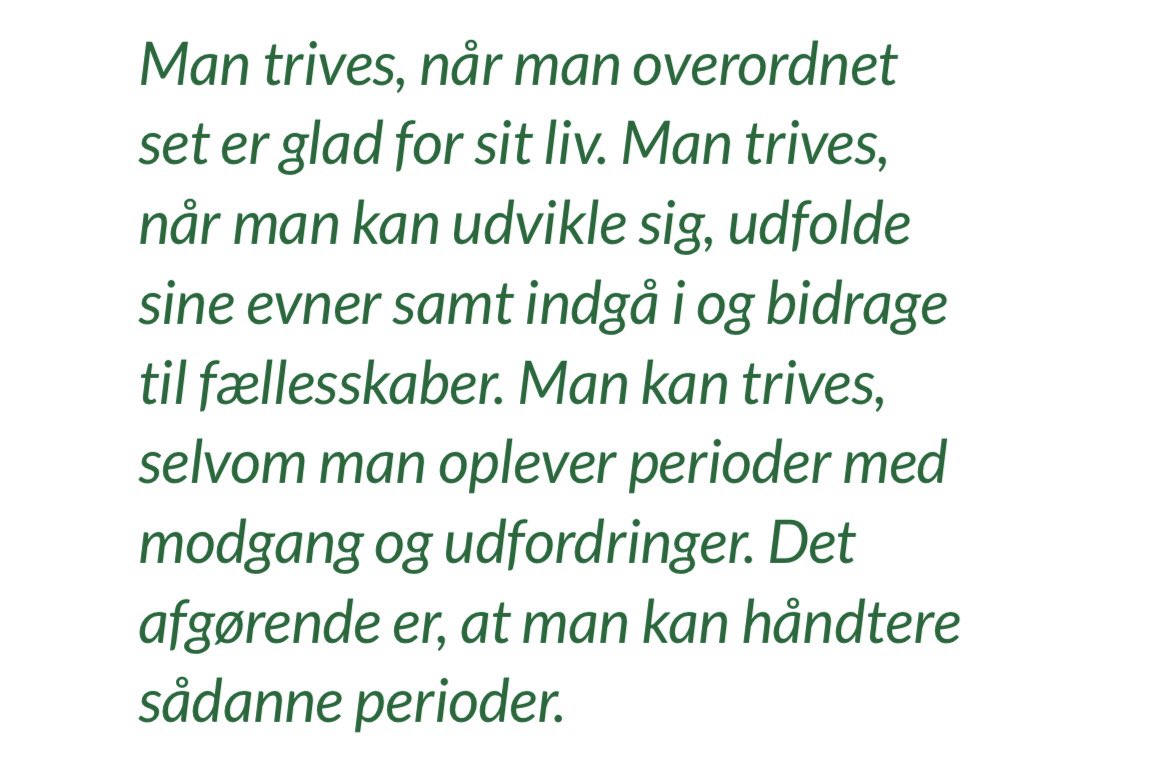 Man trives, når man overordnet set er glad for sit liv. Man trives, når man kan udvikle sig, udfolde sine evner samt indgå i og bidrage til fællesskaber. Man kan trives, selvom man oplever perioder med modgang og udfordringer. Det afgørende er, at man kan håndtere sådanne perioder.